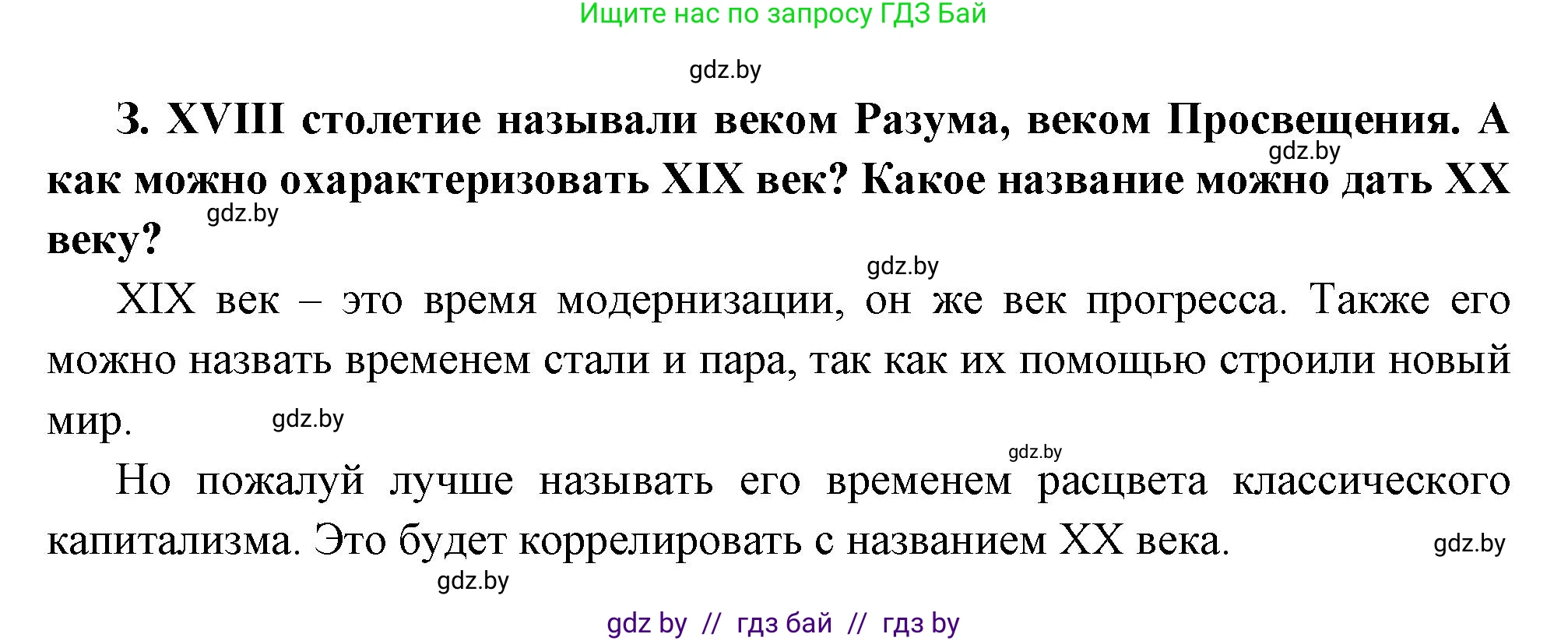 Ищите нас по запросу ГДЗ Бай

gdz.by

3. XVIII столетие называли веком Разума, веком Просвещения. А как можно охарактеризовать XIX век? Какое название можно дать XX веку?

gdz.by

gdz.by

gdz.by

XIX век – это время модернизации, он же век прогресса. Также его можно назвать временем стали и пара, так как их помощью строили новый мир.

gdz.by

gdz.by

Но пожалуй лучше называть его временем расцвета классического капитализма. Это будет коррелировать с названием XX века.

gdz.by

gdz.by

gdz by // гдз бай // гдз by